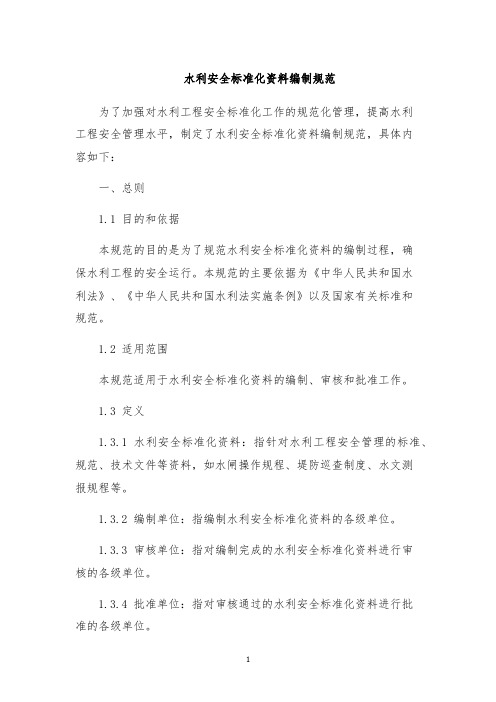 水利安全标准化资料编制规范

为了加强对水利工程安全标准化工作的规范化管理，提高水利工程安全管理水平，制定了水利安全标准化资料编制规范，具体内容如下：

一、总则

1.1 目的和依据

本规范的目的是为了规范水利安全标准化资料的编制过程，确保水利工程的安全运行。本规范的主要依据为《中华人民共和国水利法》、《中华人民共和国水利法实施条例》以及国家有关标准和规范。

1.2 适用范围

本规范适用于水利安全标准化资料的编制、审核和批准工作。

1.3 定义

1.3.1 水利安全标准化资料：指针对水利工程安全管理的标准、规范、技术文件等资料，如水闸操作规程、堤防巡查制度、水文测报规程等。

1.3.2 编制单位：指编制水利安全标准化资料的各级单位。

1.3.3 审核单位：指对编制完成的水利安全标准化资料进行审核的各级单位。

1.3.4 批准单位：指对审核通过的水利安全标准化资料进行批准的各级单位。

1